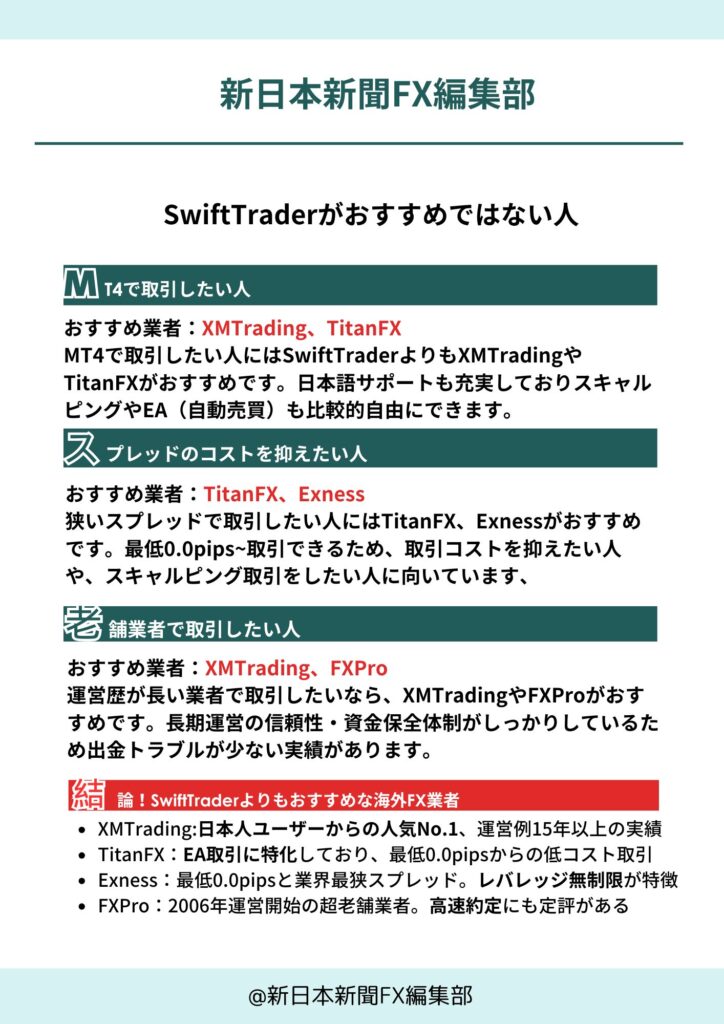 新日本新聞FX編集部

SwiftTraderがおすすめではない人

MT4で取引したい人

おすすめ業者：XMTrading、TitanFX
MT4で取引したい人にはSwiftTraderよりもXMTradingやTitanFXがおすすめです。日本語サポートも充実しておりスキャルピングやEA（自動売買）も比較的自由にできます。

スプレッドのコストを抑えたい人

おすすめ業者：TitanFX、Exness
狭いスプレッドで取引したい人にはTitanFX、Exnessがおすすめです。最低0.0pips~取引できるため、取引コストを抑えたい人や、スキャルピング取引をしたい人に向いています、

老舗業者で取引したい人

おすすめ業者：XMTrading、FXPro
運営歴が長い業者で取引したいなら、XMTradingやFXProがおすすめです。長期運営の信頼性・資金保全体制がしっかりしているため出金トラブルが少ない実績があります。

結論！SwiftTraderよりもおすすめな海外FX業者

- XMTrading:日本人ユーザーからの人気No.1、運営例15年以上の実績
- TitanFX：EA取引に特化しており、最低0.0pipsからの低コスト取引
- Exness：最低0.0pipsと業界最狭スプレッド。レバレッジ無制限が特徴
- FXPro：2006年運営開始の超老舗業者。高速約定にも定評がある

@新日本新聞FX編集部